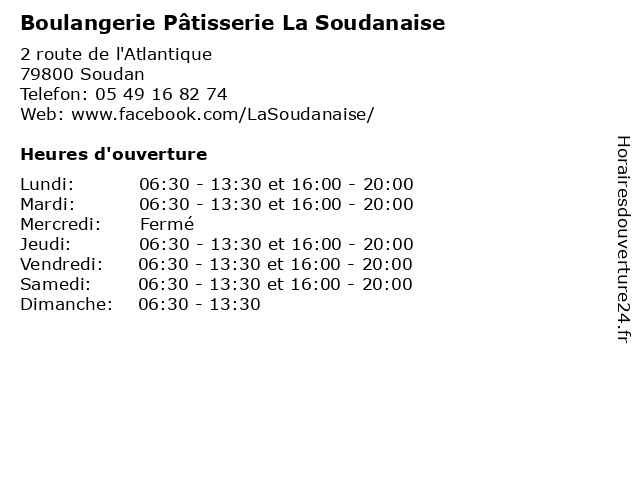 Boulangerie Pâtisserie La Soudanaise

2 route de l'Atlantique
79800 Soudan
Telefon: 05 49 16 82 74
Web: www.facebook.com/LaSoudanaise/

Heures d'ouverture

| | |
|---|---|
| Lundi: | 06:30 - 13:30 et 16:00 - 20:00 |
| Mardi: | 06:30 - 13:30 et 16:00 - 20:00 |
| Mercredi: | Fermé |
| Jeudi: | 06:30 - 13:30 et 16:00 - 20:00 |
| Vendredi: | 06:30 - 13:30 et 16:00 - 20:00 |
| Samedi: | 06:30 - 13:30 et 16:00 - 20:00 |
| Dimanche: | 06:30 - 13:30 |

Horairesdouverture24.fr